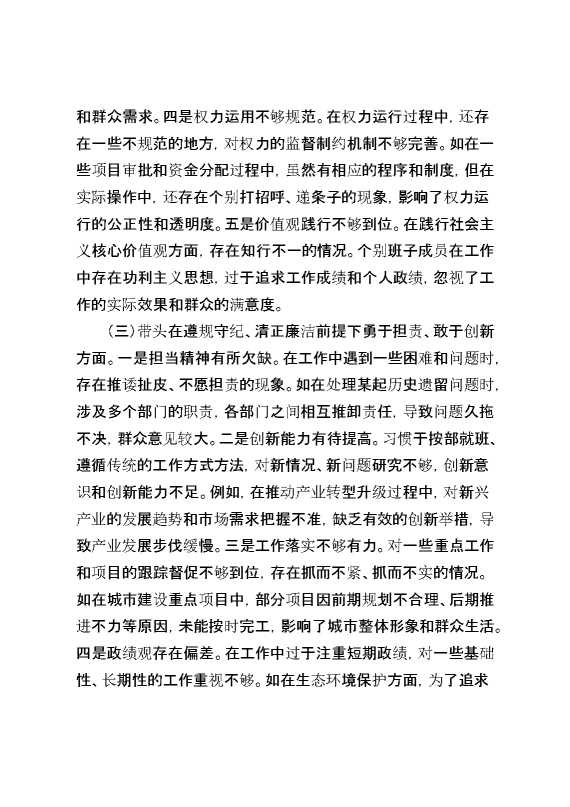 和群众需求。四是权力运用不够规范。在权力运行过程中，还存在一些不规范的地方，对权力的监督制约机制不够完善。如在一些项目审批和资金分配过程中，虽然有相应的程序和制度，但在实际操作中，还存在个别打招呼、递条子的现象，影响了权力运行的公正性和透明度。五是价值观践行不够到位。在践行社会主义核心价值观方面，存在知行不一的情况。个别班子成员在工作中存在功利主义思想，过于追求工作成绩和个人政绩，忽视了工作的实际效果和群众的满意度。

（三）带头在遵规守纪、清正廉洁前提下勇于担责、敢于创新方面。一是担当精神有所欠缺。在工作中遇到一些困难和问题时，存在推诿扯皮、不愿担责的现象。如在处理某起历史遗留问题时，涉及多个部门的职责，各部门之间相互推卸责任，导致问题久拖不决，群众意见较大。二是创新能力有待提高。习惯于按部就班、遵循传统的工作方式方法，对新情况、新问题研究不够，创新意识和创新能力不足。例如，在推动产业转型升级过程中，对新兴产业的发展趋势和市场需求把握不准，缺乏有效的创新举措，导致产业发展步伐缓慢。三是工作落实不够有力。对一些重点工作和项目的跟踪督促不够到位，存在抓而不紧、抓而不实的情况。如在城市建设重点项目中，部分项目因前期规划不合理、后期推进不力等原因，未能按时完工，影响了城市整体形象和群众生活。四是政绩观存在偏差。在工作中过于注重短期政绩，对一些基础性、长期性的工作重视不够。如在生态环境保护方面，为了追求